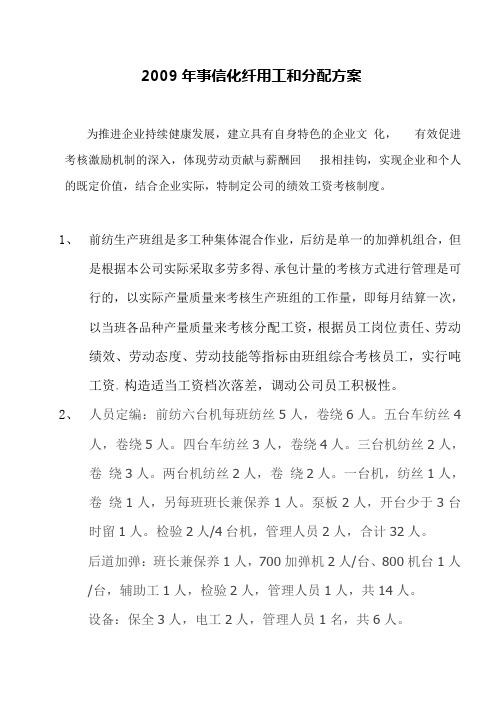 2009 年事信化纤用工和分配方案

为推进企业持续健康发展，建立具有自身特色的企业文 化， 有效促进考核激励机制的深入，体现劳动贡献与薪酬回 报相挂钩，实现企业和个人的既定价值，结合企业实际，特制定公司的绩效工资考核制度。

1、 前纺生产班组是多工种集体混合作业，后纺是单一的加弹机组合，但是根据本公司实际采取多劳多得、承包计量的考核方式进行管理是可行的，以实际产量质量来考核生产班组的工作量，即每月结算一次，以当班各品种产量质量来考核分配工资，根据员工岗位责任、劳动绩效、劳动态度、劳动技能等指标由班组综合考核员工，实行吨工资. 构造适当工资档次落差，调动公司员工积极性。

2、 人员定编：前纺六台机每班纺丝 5 人，卷绕 6 人。五台车纺丝 4 人，卷绕 5 人。四台车纺丝 3 人，卷绕 4 人。三台机纺丝 2 人，卷 绕 3 人。两台机纺丝 2 人，卷 绕 2 人。一台机，纺丝 1 人，卷 绕 1 人，另每班班长兼保养 1 人。泵板 2 人，开台少于 3 台时留 1 人。检验 2 人/4 台机，管理人员 2 人，合计 32 人。

后道加弹：班长兼保养 1 人，700 加弹机 2 人/台、800 机台 1 人/台，辅助工 1 人，检验 2 人，管理人员 1 人，共 14 人。

设备：保全 3 人，电工 2 人，管理人员 1 名，共 6 人。